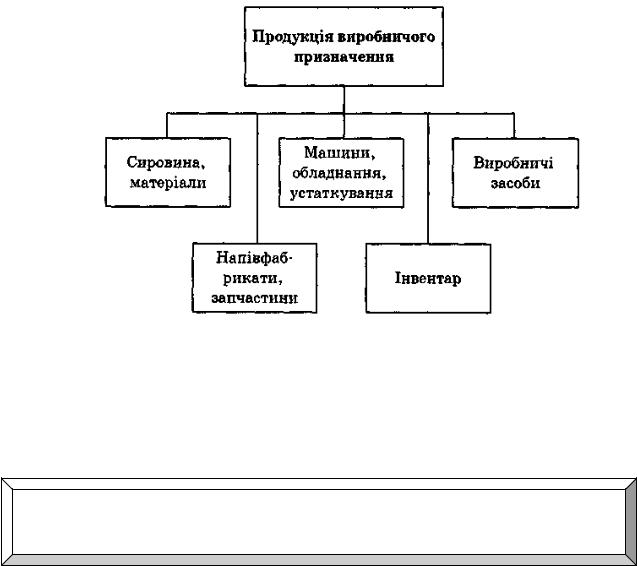 Продукція виробничого призначення

Сировина, матеріали

Напівфабрикати, запчастини

Машини, обладнання, устаткування

Інвентар

Виробничі засоби